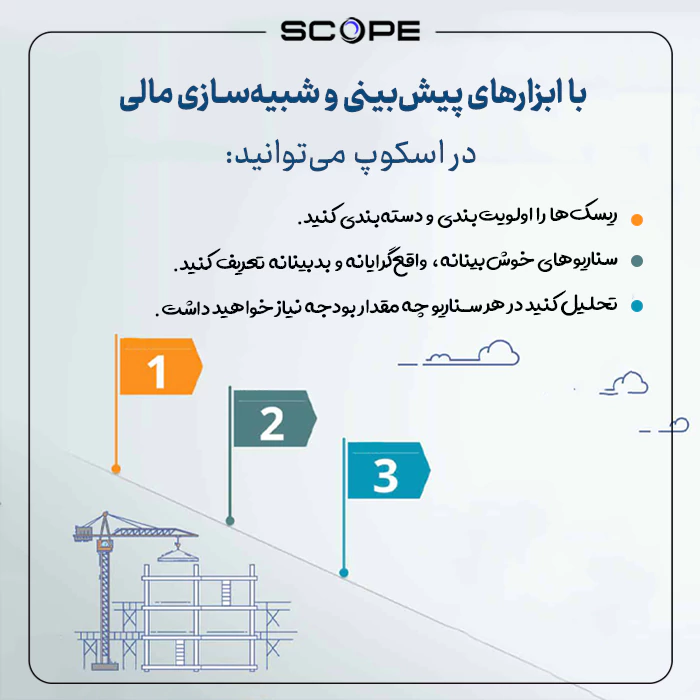 SCOPE

با ابزارهای پیش‌بینی و شبیه‌سازی مالی

در اسکوپ می‌توانید:

ریسک‌ها را اولویت‌بندی و دسته‌بندی کنید.

سناریوهای خوش‌بینانه، واقع‌گرایانه و بدبینانه تعریف کنید.

تحلیل کنید در هر سناریو چه مقدار بودجه نیاز خواهید داشت.

1

2

3